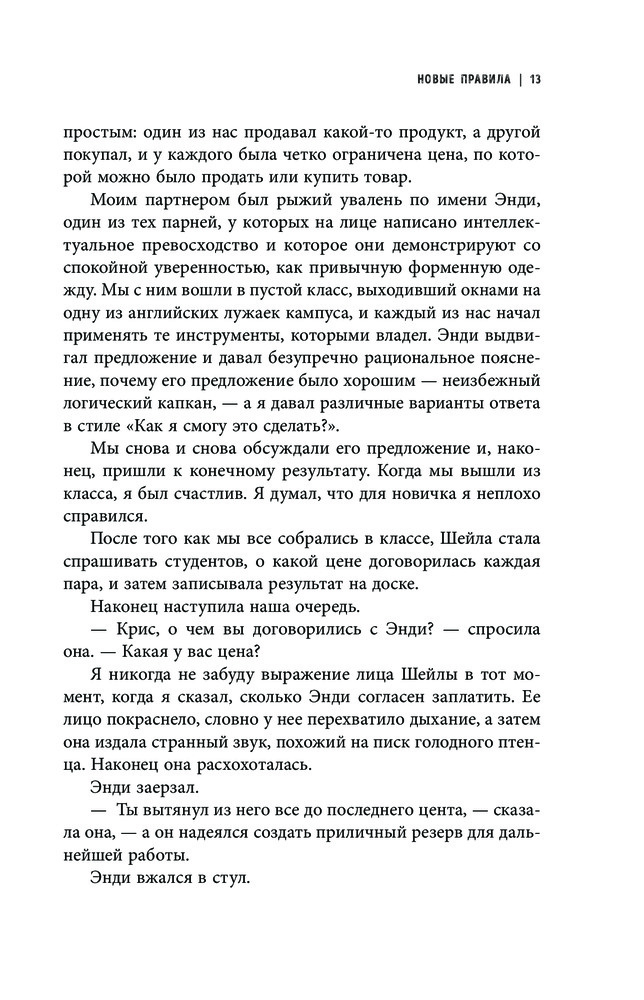 НОВЫЕ ПРАВИЛА | 13

простым: один из нас продавал какой-то продукт, а другой покупал, и у каждого была четко ограничена цена, по которой можно было продать или купить товар.

Моим партнером был рыжий увалень по имени Энди, один из тех парней, у которых на лице написано интеллектуальное превосходство и которое они демонстрируют со спокойной уверенностью, как привычную форменную одежду. Мы с ним вошли в пустой класс, выходивший окнами на одну из английских лужаек кампуса, и каждый из нас начал применять те инструменты, которыми владел. Энди выдвигал предложение и давал безупречно рациональное пояснение, почему его предложение было хорошим — неизбежный логический капкан, — а я давал различные варианты ответа в стиле «Как я смогу это сделать?».

Мы снова и снова обсуждали его предложение и, наконец, пришли к конечному результату. Когда мы вышли из класса, я был счастлив. Я думал, что для новичка я неплохо справился.

После того как мы все собрались в классе, Шейла стала спрашивать студентов, о какой цене договорилась каждая пара, и затем записывала результат на доске.

Наконец наступила наша очередь.

— Крис, о чем вы договорились с Энди? — спросила она. — Какая у вас цена?

Я никогда не забуду выражение лица Шейлы в тот момент, когда я сказал, сколько Энди согласен заплатить. Ее лицо покраснело, словно у нее перехватило дыхание, а затем она издала странный звук, похожий на писк голодного птенца. Наконец она расхохоталась.

Энди заерзал.

— Ты вытянул из него все до последнего цента, — сказала она, — а он надеялся создать приличный резерв для дальнейшей работы.

Энди вжался в стул.